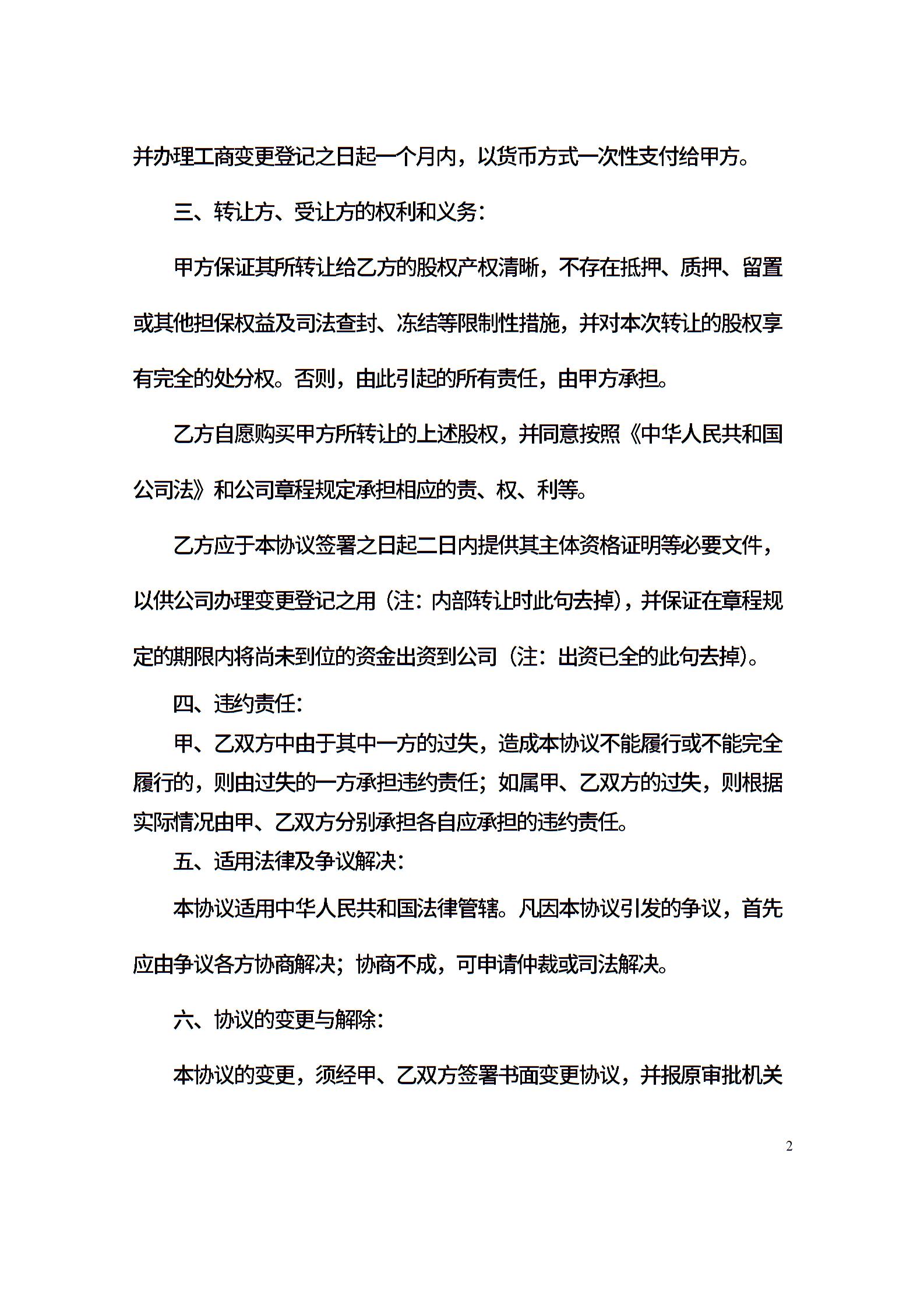 并办理工商变更登记之日起一个月内，以货币方式一次性支付给甲方。

三、转让方、受让方的权利和义务：

甲方保证其所转让给乙方的股权产权清晰，不存在抵押、质押、留置或其他担保权益及司法查封、冻结等限制性措施，并对本次转让的股权享有完全的处分权。否则，由此引起的所有责任，由甲方承担。

乙方自愿购买甲方所转让的上述股权，并同意按照《中华人民共和国公司法》和公司章程规定承担相应的责、权、利等。

乙方应于本协议签署之日起二日内提供其主体资格证明等必要文件，以供公司办理变更登记之用（注：内部转让时此句去掉），并保证在章程规定的期限内将尚未到位的资金出资到公司（注：出资已全的此句去掉）。

四、违约责任：

甲、乙双方中由于其中一方的过失，造成本协议不能履行或不能完全履行的，则由过失的一方承担违约责任；如属甲、乙双方的过失，则根据实际情况由甲、乙双方分别承担各自应承担的违约责任。

五、适用法律及争议解决：

本协议适用中华人民共和国法律管辖。凡因本协议引发的争议，首先应由争议各方协商解决；协商不成，可申请仲裁或司法解决。

六、协议的变更与解除：

本协议的变更，须经甲、乙双方签署书面变更协议，并报原审批机关

2